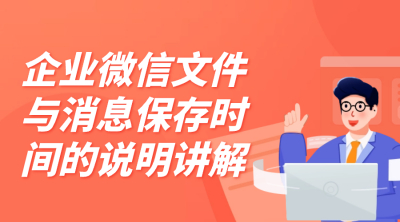 企业微信文件与消息保存时间的说明讲解